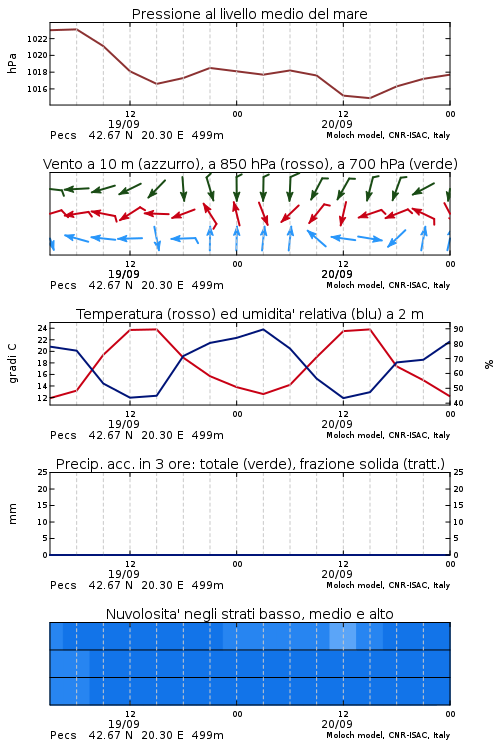 Pressione al livello medio del mare

hPa

1022
1020
1018
1016

12
19/09
00
12
20/09
00

Pecs 42.67 N 20.30 E 499m
Moloch model, CNR-ISAC, Italy

Vento a 10 m (azzurro), a 850 hPa (rosso), a 700 hPa (verde)

12
19/09
00
12
20/09
00

Pecs 42.67 N 20.30 E 499m
Moloch model, CNR-ISAC, Italy

Temperatura (rosso) ed umidita' relativa (blu) a 2 m

gradi C

24
22
20
18
16
14
12

90
80
70
60
50
40

%

12
19/09
00
12
20/09
00

Pecs 42.67 N 20.30 E 499m
Moloch model, CNR-ISAC, Italy

Precip. acc. in 3 ore: totale (verde), frazione solida (tratt.)

mm

25
20
15
10
5
0

25
20
15
10
5
0

12
19/09
00
12
20/09
00

Pecs 42.67 N 20.30 E 499m
Moloch model, CNR-ISAC, Italy

Nuvolosita' negli strati basso, medio e alto

12
19/09
00
12
20/09
00

Pecs 42.67 N 20.30 E 499m
Moloch model, CNR-ISAC, Italy